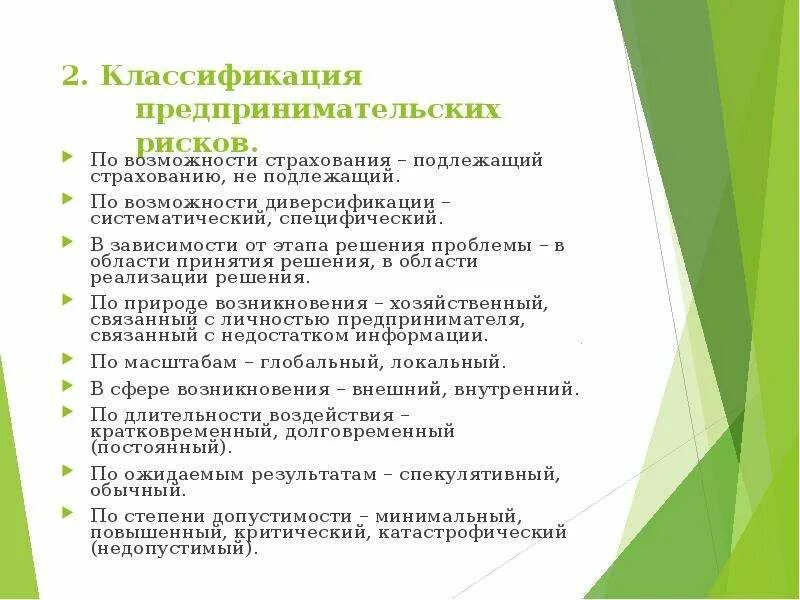 2. Классификация предпринимательских рисков.

По возможности страхования – подлежащий страхованию, не подлежащий.

По возможности диверсификации – систематический, специфический.

В зависимости от этапа решения проблемы – в области принятия решения, в области реализации решения.

По природе возникновения – хозяйственный, связанный с личностью предпринимателя, связанный с недостатком информации.

По масштабам – глобальный, локальный.

В сфере возникновения – внешний, внутренний.

По длительности воздействия – кратковременный, долговременный (постоянный).

По ожидаемым результатам – спекулятивный, обычный.

По степени допустимости – минимальный, повышенный, критический, катастрофический (недопустимый).